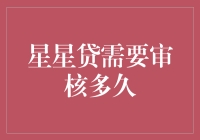 星星贷需要审核多久